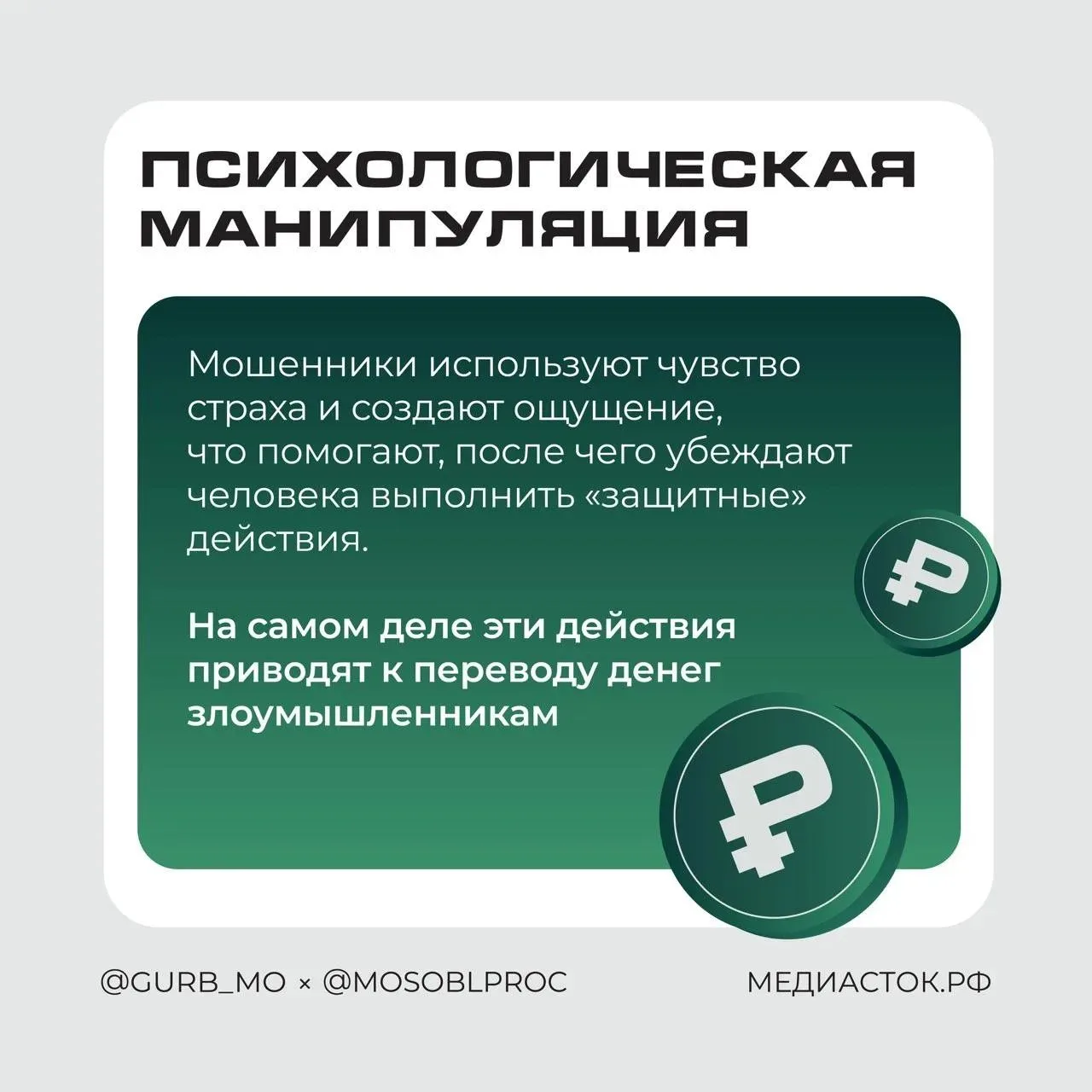 ПСИХОЛОГИЧЕСКАЯ МАНИПУЛЯЦИЯ

Мошенники используют чувство страха и создают ощущение, что помогают, после чего убеждают человека выполнить «защитные» действия.

На самом деле эти действия приводят к переводу денег злоумышленникам

@GURB_MO × @MOSOBLPROC

МЕДИАСТОК.РФ